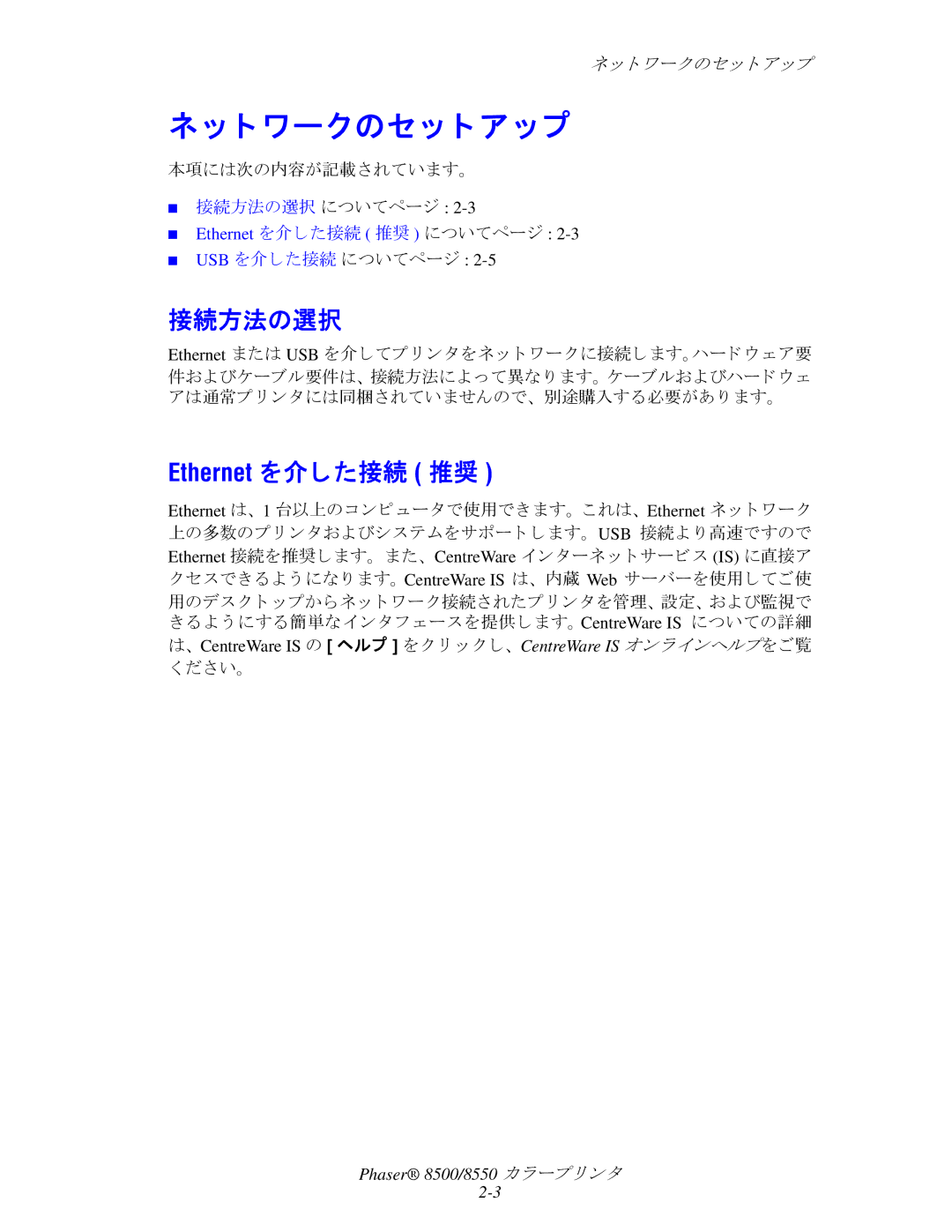 ネットワークのセットアップ

ネットワークのセットアップ

本項には次の内容が記載されています。

■ 接続方法の選択 についてページ : 2-3
■ Ethernet を介した接続 ( 推奨 ) についてページ : 2-3
■ USB を介した接続 についてページ : 2-5

接続方法の選択

Ethernet または USB を介してプリンタをネットワークに接続します。ハードウェア要件およびケーブル要件は、接続方法によって異なります。ケーブルおよびハードウェアは通常プリンタには同梱されていませんので、別途購入する必要があります。

Ethernet を介した接続 ( 推奨 )

Ethernet は、1 台以上のコンピュータで使用できます。これは、Ethernet ネットワーク上の多数のプリンタおよびシステムをサポートします。USB 接続より高速ですので Ethernet 接続を推奨します。また、CentreWare インターネットサービス (IS) に直接アクセスできるようになります。CentreWare IS は、内蔵 Web サーバーを使用してご使用のデスクトップからネットワーク接続されたプリンタを管理、設定、および監視できるようにする簡単なインタフェースを提供します。CentreWare IS についての詳細は、CentreWare IS の [ ヘルプ ] をクリックし、CentreWare IS オンラインヘルプをご覧ください。

Phaser® 8500/8550 カラープリンタ
2-3